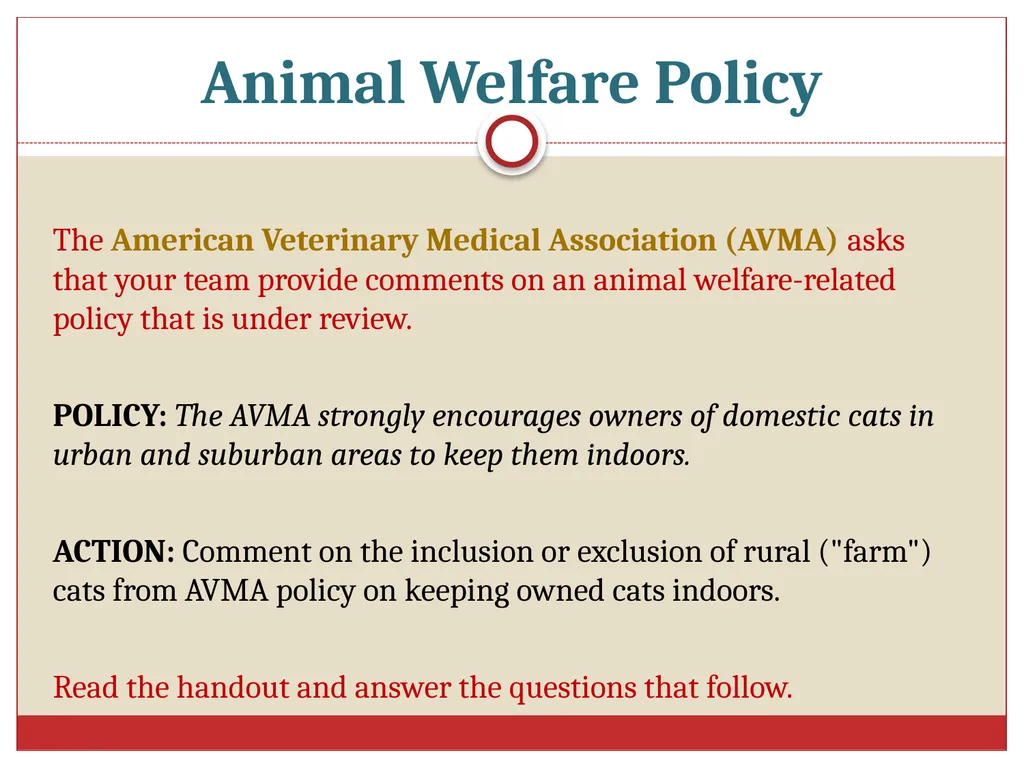 Animal Welfare Policy

The American Veterinary Medical Association (AVMA) asks that your team provide comments on an animal welfare-related policy that is under review.

POLICY: The AVMA strongly encourages owners of domestic cats in urban and suburban areas to keep them indoors.

ACTION: Comment on the inclusion or exclusion of rural ("farm") cats from AVMA policy on keeping owned cats indoors.

Read the handout and answer the questions that follow.